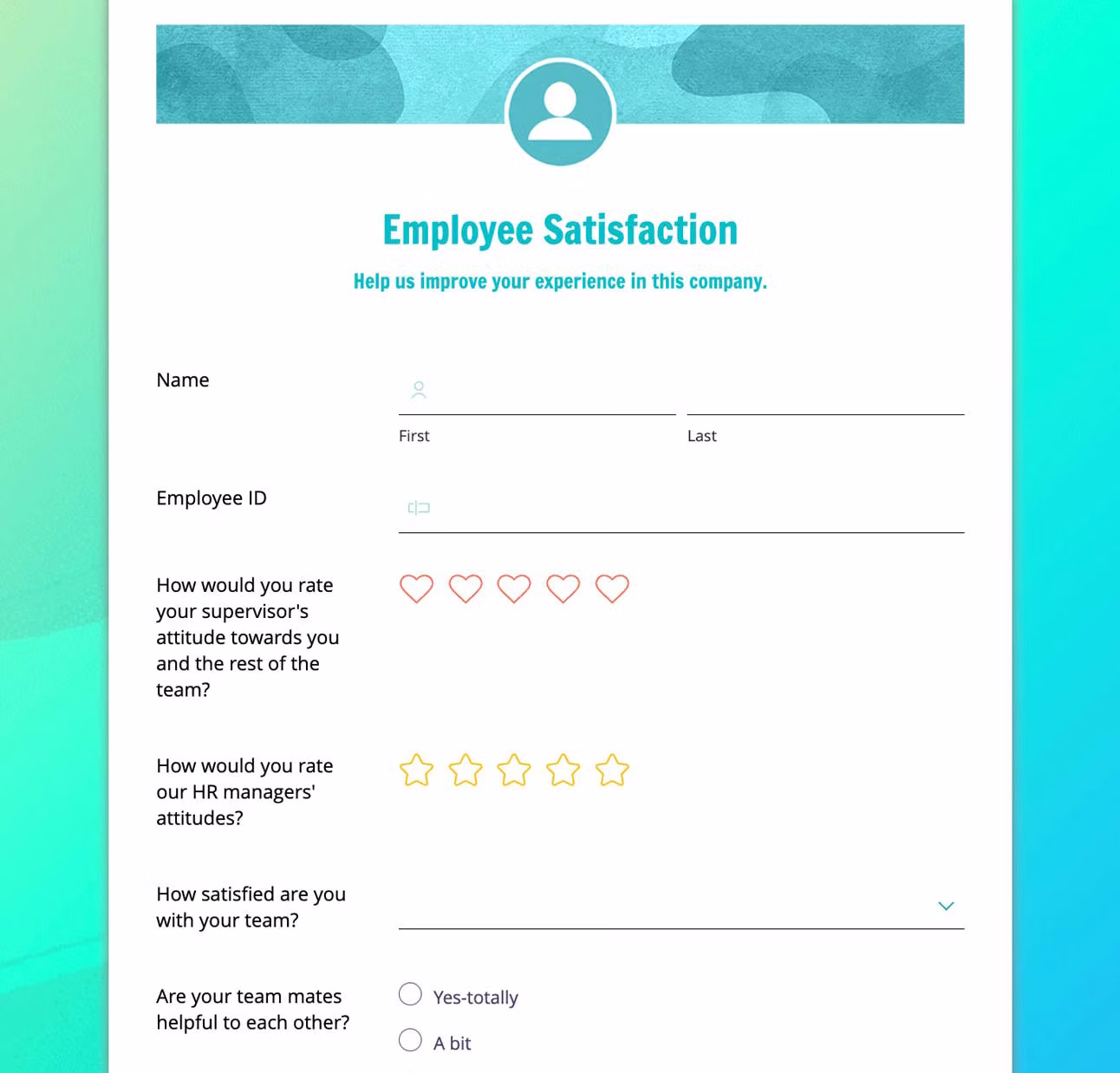 Employee Satisfaction

Help us improve your experience in this company.

Name

First

Last

Employee ID

How would you rate your supervisor's attitude towards you and the rest of the team?

How would you rate our HR managers' attitudes?

How satisfied are you with your team?

Are your team mates helpful to each other?

Yes-totally

A bit